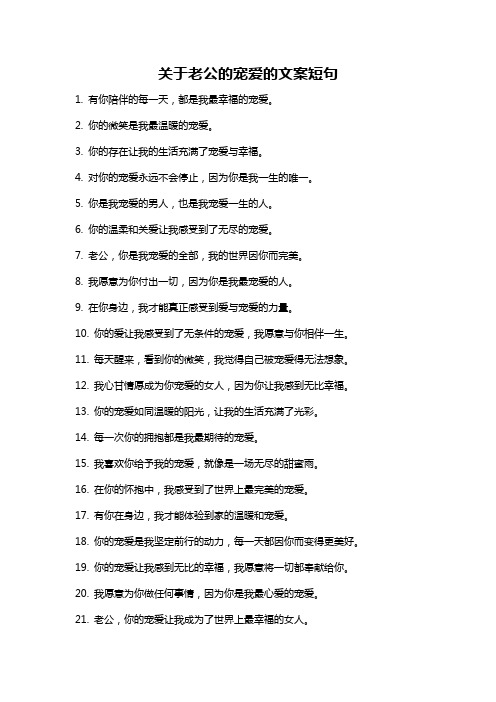 关于老公的宠爱的文案短句

1. 有你陪伴的每一天，都是我最幸福的宠爱。

2. 你的微笑是我最温暖的宠爱。

3. 你的存在让我的生活充满了宠爱与幸福。

4. 对你的宠爱永远不会停止，因为你是我一生的唯一。

5. 你是我宠爱的男人，也是我宠爱一生的人。

6. 你的温柔和关爱让我感受到了无尽的宠爱。

7. 老公，你是我宠爱的全部，我的世界因你而完美。

8. 我愿意为你付出一切，因为你是我最宠爱的人。

9. 在你身边，我才能真正感受到爱与宠爱的力量。

10. 你的爱让我感受到了无条件的宠爱，我愿意与你相伴一生。

11. 每天醒来，看到你的微笑，我觉得自己被宠爱得无法想象。

12. 我心甘情愿成为你宠爱的女人，因为你让我感到无比幸福。

13. 你的宠爱如同温暖的阳光，让我的生活充满了光彩。

14. 每一次你的拥抱都是我最期待的宠爱。

15. 我喜欢你给予我的宠爱，就像是一场无尽的甜蜜雨。

16. 在你的怀抱中，我感受到了世界上最完美的宠爱。

17. 有你在身边，我才能体验到家的温暖和宠爱。

18. 你的宠爱是我坚定前行的动力，每一天都因你而变得更美好。

19. 你的宠爱让我感到无比的幸福，我愿意将一切都奉献给你。

20. 我愿意为你做任何事情，因为你是我最心爱的宠爱。

21. 老公，你的宠爱让我成为了世界上最幸福的女人。